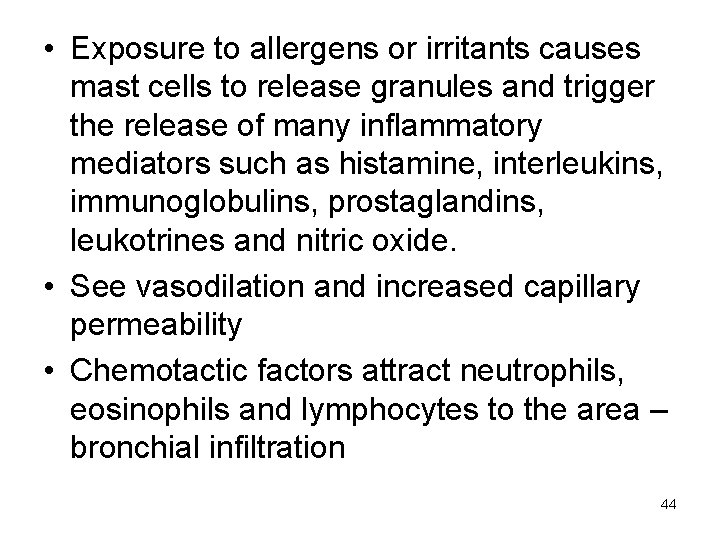 • Exposure to allergens or irritants causes mast cells to release granules and trigger the release of many inflammatory mediators such as histamine, interleukins, immunoglobulins, prostaglandins, leukotrines and nitric oxide.

• See vasodilation and increased capillary permeability

• Chemotactic factors attract neutrophils, eosinophils and lymphocytes to the area – bronchial infiltration

44